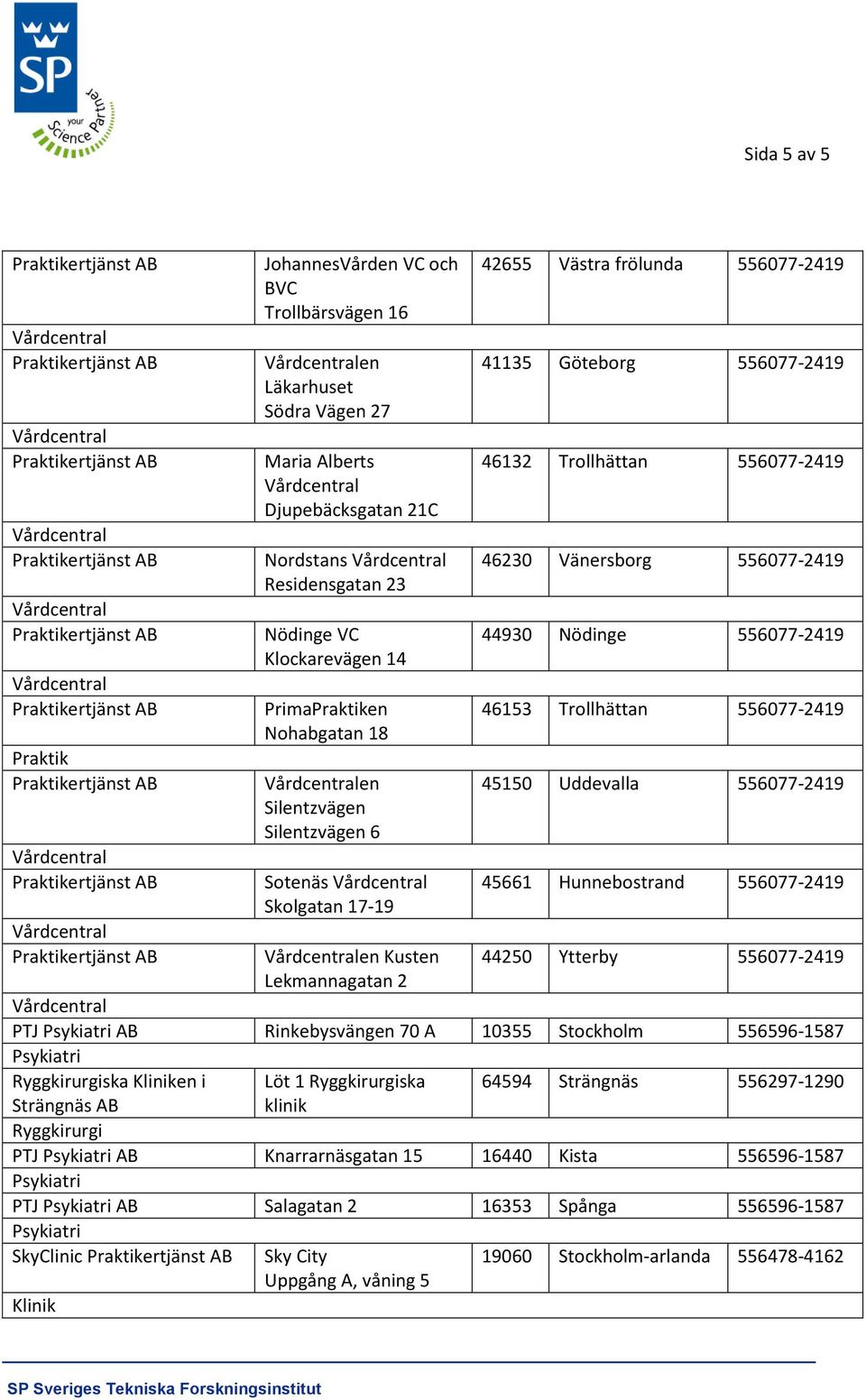 SP
your Science Partner

Sida 5 av 5

| | | | | |
|---|---|---|---|---|
| Praktikertjänst AB | JohannesVården VC och BVC Trollbärsvägen 16 | 42655 | Västra frölunda | 556077-2419 |
| Vårdcentral | | | | |
| Praktikertjänst AB | Vårdcentralen Läkarhuset Södra Vägen 27 | 41135 | Göteborg | 556077-2419 |
| Vårdcentral | | | | |
| Praktikertjänst AB | Maria Alberts Vårdcentral Djupebäcksgatan 21C | 46132 | Trollhättan | 556077-2419 |
| Vårdcentral | | | | |
| Praktikertjänst AB | Nordstans Vårdcentral Residensgatan 23 | 46230 | Vänersborg | 556077-2419 |
| Vårdcentral | | | | |
| Praktikertjänst AB | Nödinge VC Klockarevägen 14 | 44930 | Nödinge | 556077-2419 |
| Vårdcentral | | | | |
| Praktikertjänst AB | PrimaPraktiken Nohabgatan 18 | 46153 | Trollhättan | 556077-2419 |
| Praktik | | | | |
| Praktikertjänst AB | Vårdcentralen Silentzvägen Silentzvägen 6 | 45150 | Uddevalla | 556077-2419 |
| Vårdcentral | | | | |
| Praktikertjänst AB | Sotenäs Vårdcentral Skolgatan 17-19 | 45661 | Hunnebostrand | 556077-2419 |
| Vårdcentral | | | | |
| Praktikertjänst AB | Vårdcentralen Kusten Lekmannagatan 2 | 44250 | Ytterby | 556077-2419 |
| Vårdcentral | | | | |
| PTJ Psykiatri AB | Rinkebysvängen 70 A | 10355 | Stockholm | 556596-1587 |
| Psykiatri | | | | |
| Ryggkirurgiska Kliniken i Strängnäs AB | Löt 1 Ryggkirurgiska klinik | 64594 | Strängnäs | 556297-1290 |
| Ryggkirurgi | | | | |
| PTJ Psykiatri AB | Knarrarnäsgatan 15 | 16440 | Kista | 556596-1587 |
| Psykiatri | | | | |
| PTJ Psykiatri AB | Salagatan 2 | 16353 | Spånga | 556596-1587 |
| Psykiatri | | | | |
| SkyClinic Praktikertjänst AB | Sky City Uppgång A, våning 5 | 19060 | Stockholm-arlanda | 556478-4162 |
| Klinik | | | | |

SP Sveriges Tekniska Forskningsinstitut